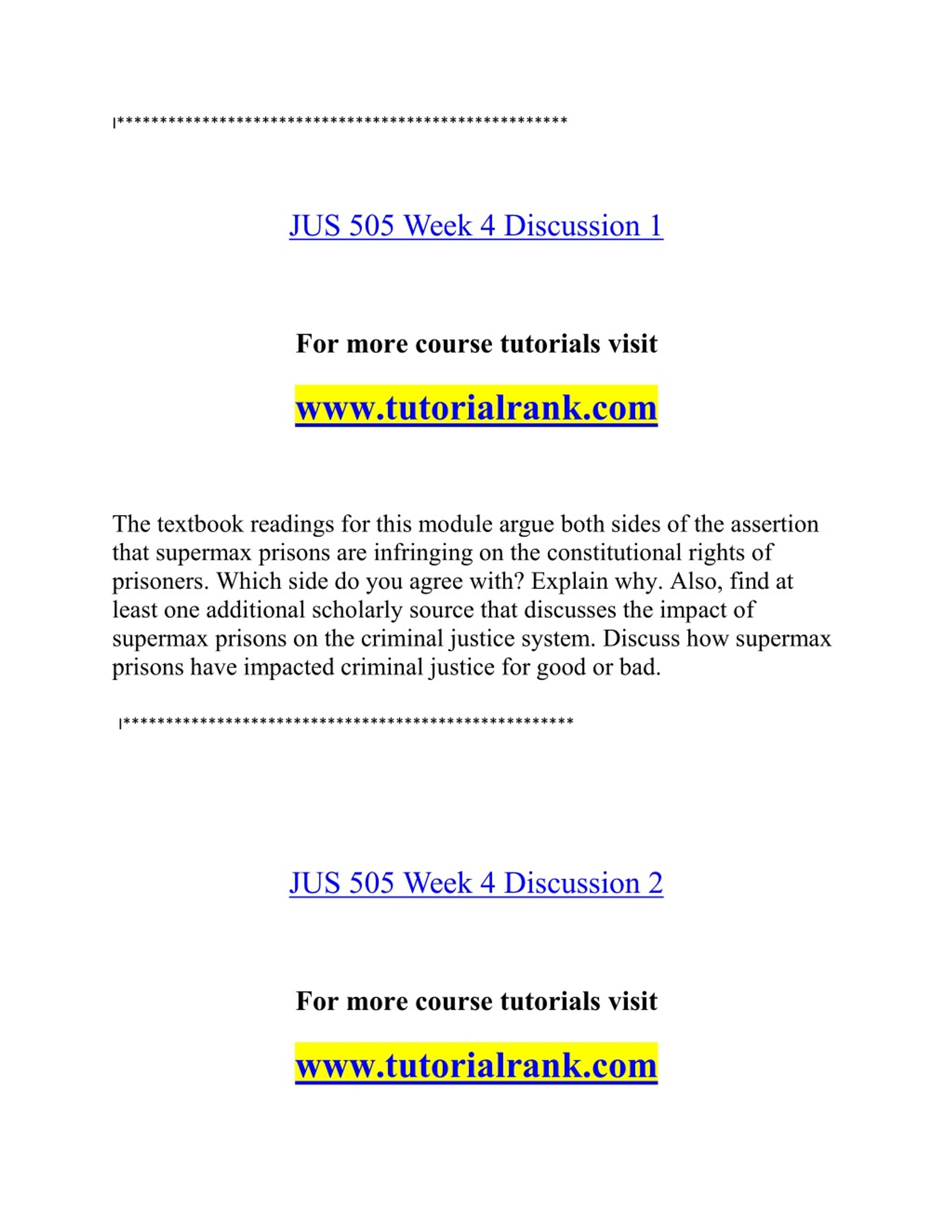 |****************************************************

JUS 505 Week 4 Discussion 1

For more course tutorials visit

www.tutorialrank.com

The textbook readings for this module argue both sides of the assertion that supermax prisons are infringing on the constitutional rights of prisoners. Which side do you agree with? Explain why. Also, find at least one additional scholarly source that discusses the impact of supermax prisons on the criminal justice system. Discuss how supermax prisons have impacted criminal justice for good or bad.

|****************************************************

JUS 505 Week 4 Discussion 2

For more course tutorials visit

www.tutorialrank.com